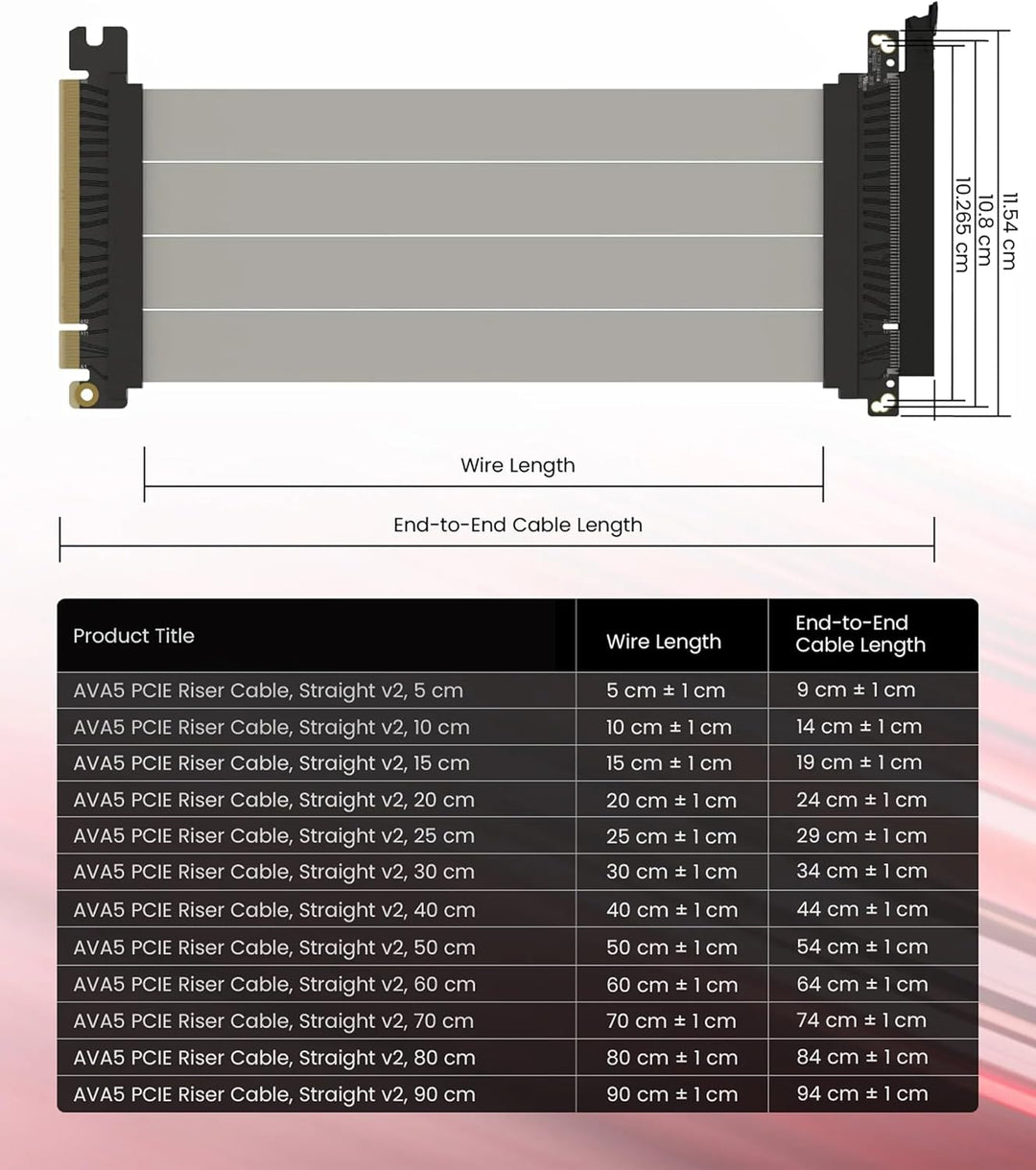 10.265 cm
10.8 cm
11.54 cm

Wire Length

End-to-End Cable Length

| Product Title | Wire Length | End-to-End Cable Length |
|---|---|---|
| AVA5 PCIE Riser Cable, Straight v2, 5 cm | 5 cm ± 1 cm | 9 cm ± 1 cm |
| AVA5 PCIE Riser Cable, Straight v2, 10 cm | 10 cm ± 1 cm | 14 cm ± 1 cm |
| AVA5 PCIE Riser Cable, Straight v2, 15 cm | 15 cm ± 1 cm | 19 cm ± 1 cm |
| AVA5 PCIE Riser Cable, Straight v2, 20 cm | 20 cm ± 1 cm | 24 cm ± 1 cm |
| AVA5 PCIE Riser Cable, Straight v2, 25 cm | 25 cm ± 1 cm | 29 cm ± 1 cm |
| AVA5 PCIE Riser Cable, Straight v2, 30 cm | 30 cm ± 1 cm | 34 cm ± 1 cm |
| AVA5 PCIE Riser Cable, Straight v2, 40 cm | 40 cm ± 1 cm | 44 cm ± 1 cm |
| AVA5 PCIE Riser Cable, Straight v2, 50 cm | 50 cm ± 1 cm | 54 cm ± 1 cm |
| AVA5 PCIE Riser Cable, Straight v2, 60 cm | 60 cm ± 1 cm | 64 cm ± 1 cm |
| AVA5 PCIE Riser Cable, Straight v2, 70 cm | 70 cm ± 1 cm | 74 cm ± 1 cm |
| AVA5 PCIE Riser Cable, Straight v2, 80 cm | 80 cm ± 1 cm | 84 cm ± 1 cm |
| AVA5 PCIE Riser Cable, Straight v2, 90 cm | 90 cm ± 1 cm | 94 cm ± 1 cm |